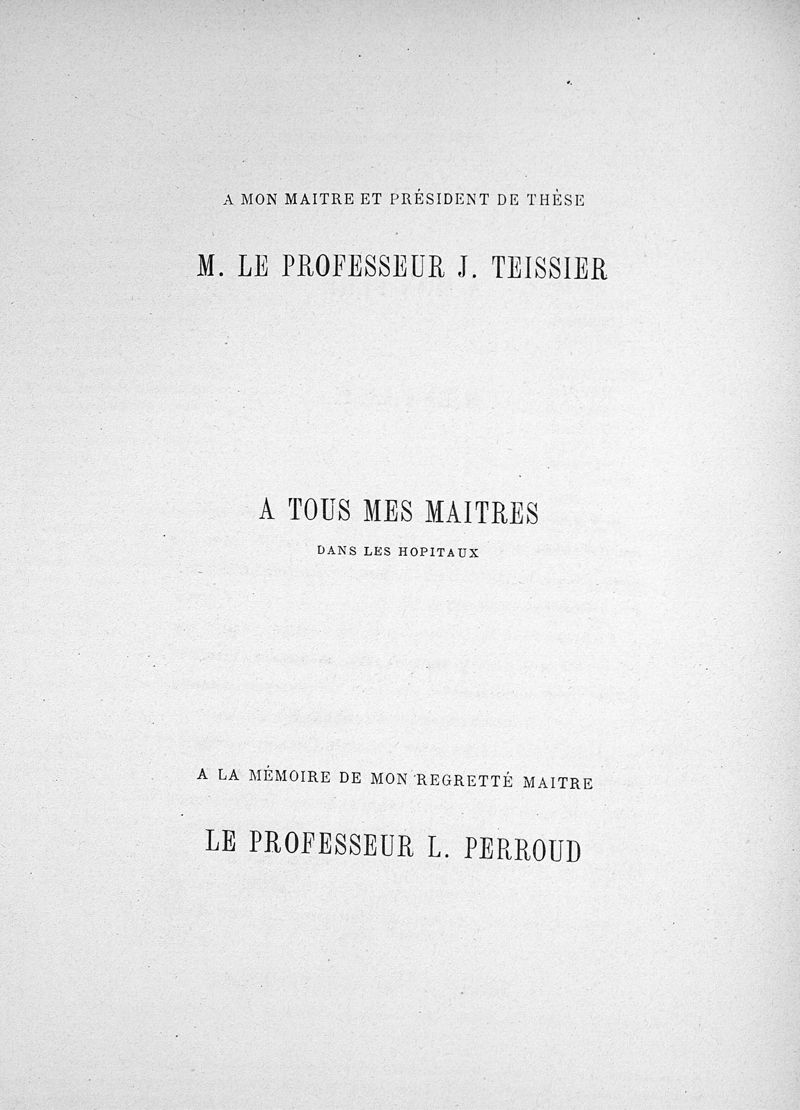 A MON MAITRE ET PRÉSIDENT DE THÈSE

M. LE PROFESSEUR J. TEISSIER

A TOUS MES MAITRES

DANS LES HOPITAUX

A LA MÉMOIRE DE MON REGRETTÉ MAITRE

LE PROFESSEUR L. PERROUD